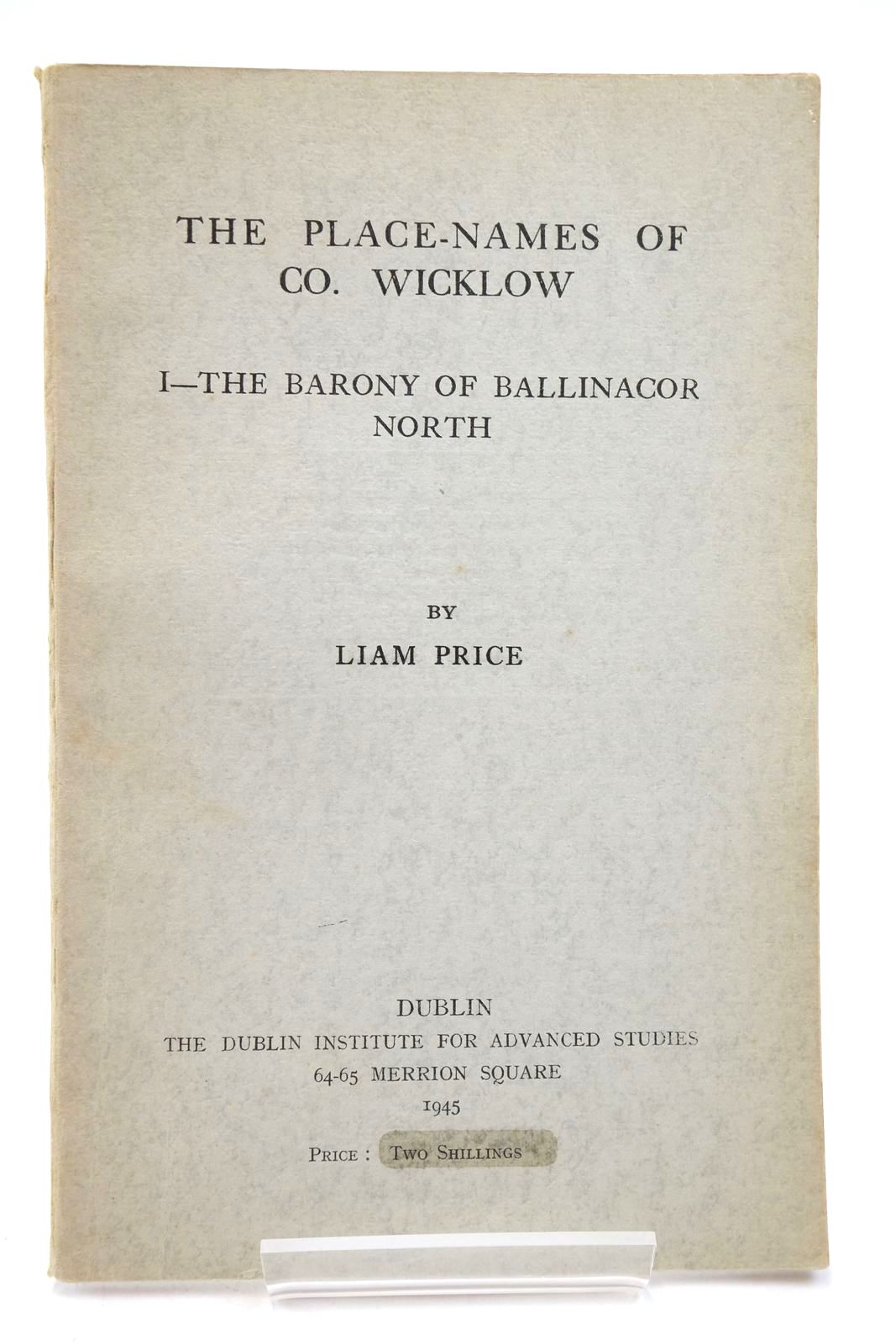 THE PLACE-NAMES OF CO. WICKLOW

I—THE BARONY OF BALLINACOR NORTH

BY

LIAM PRICE

DUBLIN
THE DUBLIN INSTITUTE FOR ADVANCED STUDIES
64-65 MERRION SQUARE
1945

PRICE : TWO SHILLINGS